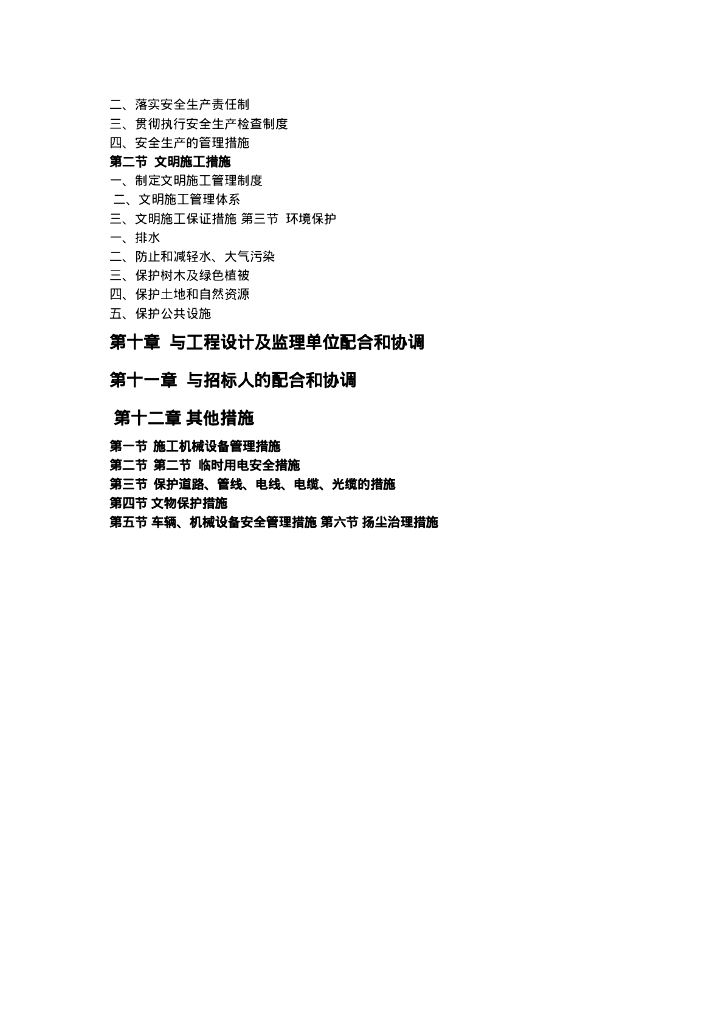 二、落实安全生产责任制
三、贯彻执行安全生产检查制度
四、安全生产的管理措施
第二节 文明施工措施
一、制定文明施工管理制度
二、文明施工管理体系
三、文明施工保证措施 第三节 环境保护
一、排水
二、防止和减轻水、大气污染
三、保护树木及绿色植被
四、保护土地和自然资源
五、保护公共设施

第十章 与工程设计及监理单位配合和协调

第十一章 与招标人的配合和协调

第十二章 其他措施

第一节 施工机械设备管理措施
第二节 第二节 临时用电安全措施
第三节 保护道路、管线、电线、电缆、光缆的措施
第四节 文物保护措施
第五节 车辆、机械设备安全管理措施 第六节 扬尘治理措施